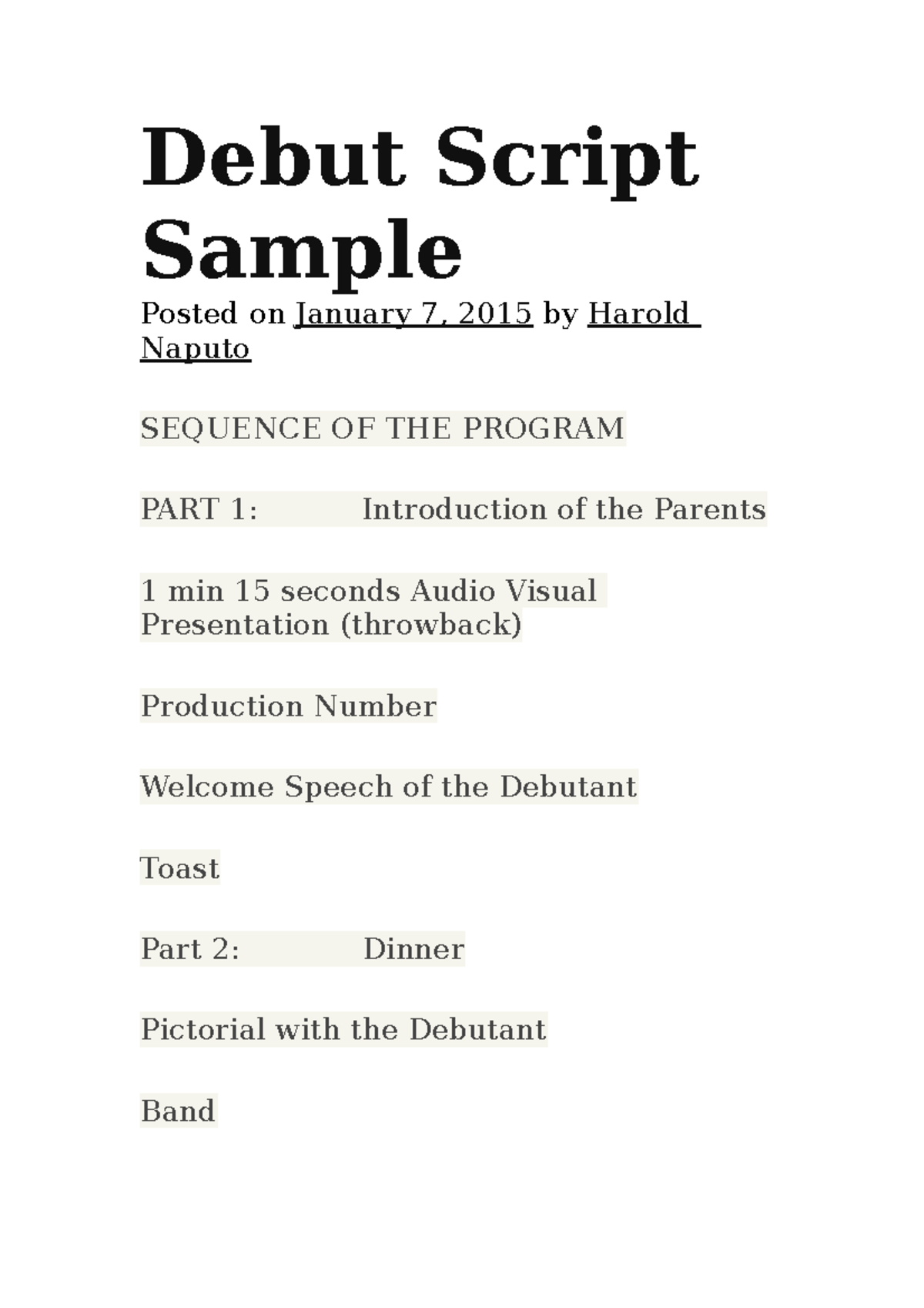 Debut Script Sample

Posted on January 7, 2015 by Harold Naputo

SEQUENCE OF THE PROGRAM

PART 1: Introduction of the Parents

1 min 15 seconds Audio Visual Presentation (throwback)

Production Number

Welcome Speech of the Debutant

Toast

Part 2: Dinner

Pictorial with the Debutant

Band